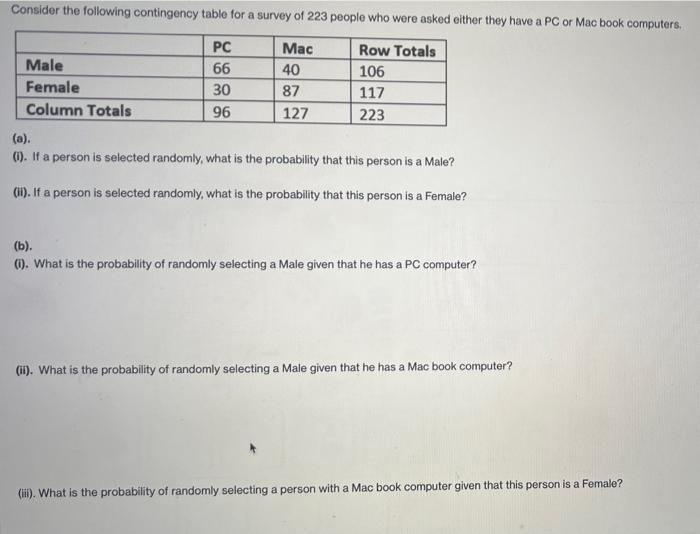 Consider the following contingency table for a survey of 223 people who were asked either they have a PC or Mac book computers.

| | PC | Mac | Row Totals |
|---|---|---|---|
| Male | 66 | 40 | 106 |
| Female | 30 | 87 | 117 |
| Column Totals | 96 | 127 | 223 |

(a).
(i). If a person is selected randomly, what is the probability that this person is a Male?

(ii). If a person is selected randomly, what is the probability that this person is a Female?

(b).
(i). What is the probability of randomly selecting a Male given that he has a PC computer?

(ii). What is the probability of randomly selecting a Male given that he has a Mac book computer?

(iii). What is the probability of randomly selecting a person with a Mac book computer given that this person is a Female?